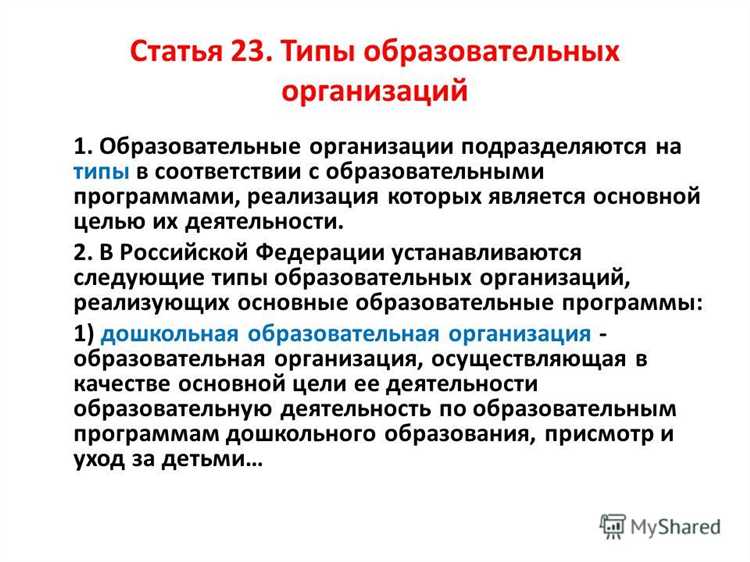 Статья 23. Типы образовательных организаций

1. Образовательные организации подразделяются на типы в соответствии с образовательными программами, реализация которых является основной целью их деятельности.

2. В Российской Федерации устанавливаются следующие типы образовательных организаций, реализующих основные образовательные программы:

1) дошкольная образовательная организация - образовательная организация, осуществляющая в качестве основной цели ее деятельности образовательную деятельность по образовательным программам дошкольного образования, присмотр и уход за детьми…

MyShared